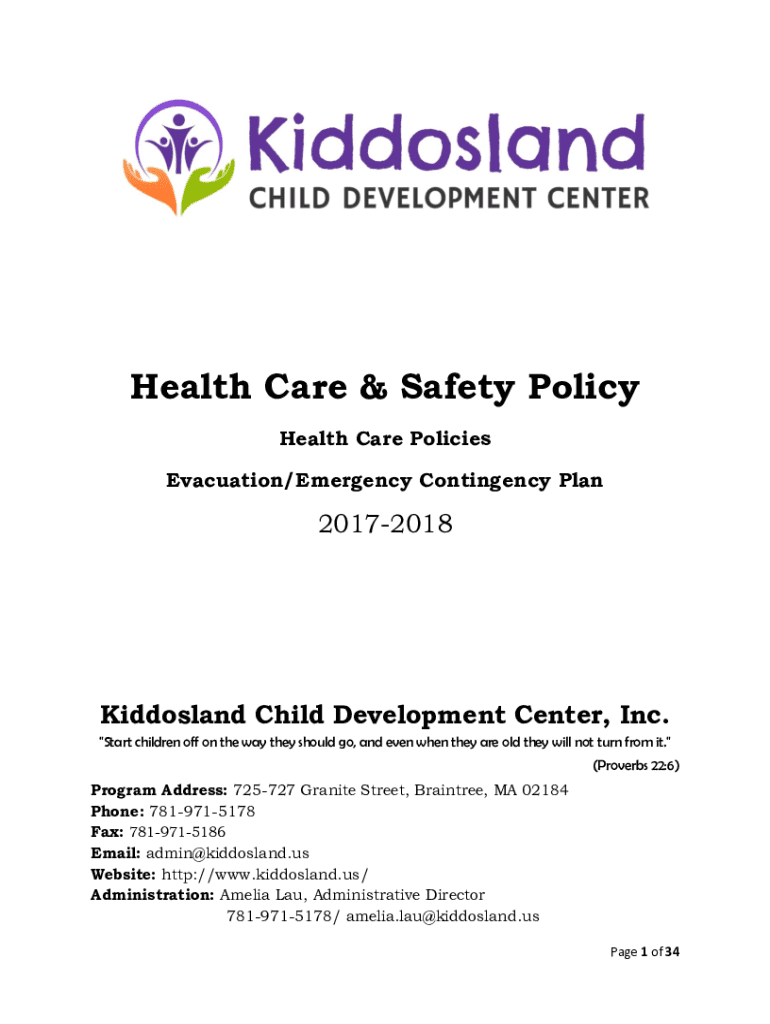 Kiddosland
CHILD DEVELOPMENT CENTER

Health Care & Safety Policy

Health Care Policies

Evacuation/Emergency Contingency Plan

2017-2018

Kiddosland Child Development Center, Inc.

"Start children off on the way they should go, and even when they are old they will not turn from it."

(Proverbs 22:6)

Program Address: 725-727 Granite Street, Braintree, MA 02184
Phone: 781-971-5178
Fax: 781-971-5186
Email: admin@kiddosland.us
Website: http://www.kiddosland.us/
Administration: Amelia Lau, Administrative Director
781-971-5178/ amelia.lau@kiddosland.us

Page 1 of 34